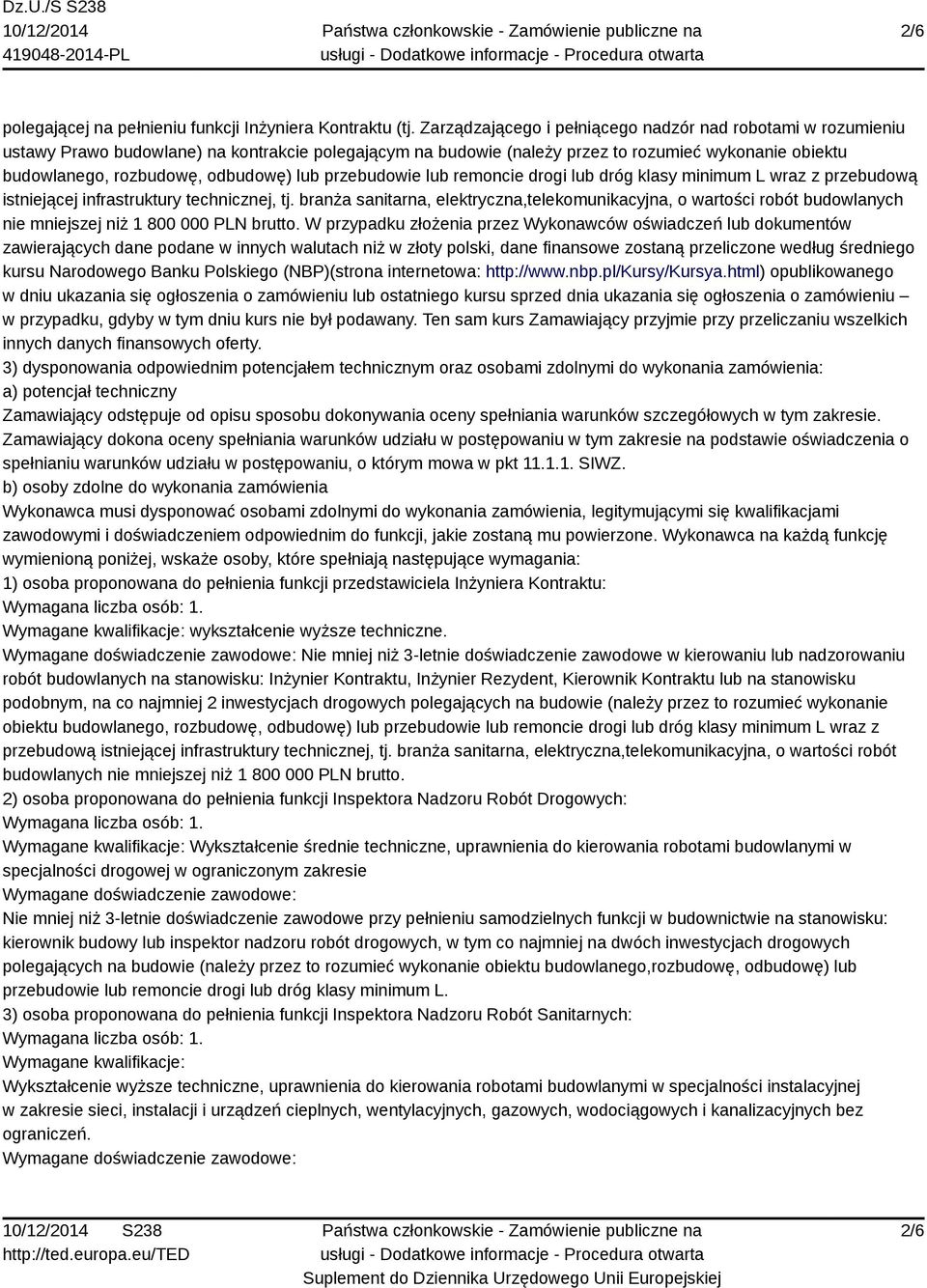 Dz.U./S S238
10/12/2014
419048-2014-PL

Państwa członkowskie - Zamówienie publiczne na usługi - Dodatkowe informacje - Procedura otwarta

2/6

polegającej na pełnieniu funkcji Inżyniera Kontraktu (tj. Zarządzającego i pełniącego nadzór nad robotami w rozumieniu ustawy Prawo budowlane) na kontrakcie polegającym na budowie (należy przez to rozumieć wykonanie obiektu budowlanego, rozbudowę, odbudowę) lub przebudowie lub remoncie drogi lub dróg klasy minimum L wraz z przebudową istniejącej infrastruktury technicznej, tj. branża sanitarna, elektryczna,telekomunikacyjna, o wartości robót budowlanych nie mniejszej niż 1 800 000 PLN brutto. W przypadku złożenia przez Wykonawców oświadczeń lub dokumentów zawierających dane podane w innych walutach niż w złoty polski, dane finansowe zostaną przeliczone według średniego kursu Narodowego Banku Polskiego (NBP)(strona internetowa: http://www.nbp.pl/Kursy/Kursya.html) opublikowanego w dniu ukazania się ogłoszenia o zamówieniu lub ostatniego kursu sprzed dnia ukazania się ogłoszenia o zamówieniu – w przypadku, gdyby w tym dniu kurs nie był podawany. Ten sam kurs Zamawiający przyjmie przy przeliczaniu wszelkich innych danych finansowych oferty.
3) dysponowania odpowiednim potencjałem technicznym oraz osobami zdolnymi do wykonania zamówienia:
a) potencjał techniczny
Zamawiający odstępuje od opisu sposobu dokonywania oceny spełniania warunków szczegółowych w tym zakresie. Zamawiający dokona oceny spełniania warunków udziału w postępowaniu w tym zakresie na podstawie oświadczenia o spełnianiu warunków udziału w postępowaniu, o którym mowa w pkt 11.1.1. SIWZ.
b) osoby zdolne do wykonania zamówienia
Wykonawca musi dysponować osobami zdolnymi do wykonania zamówienia, legitymującymi się kwalifikacjami zawodowymi i doświadczeniem odpowiednim do funkcji, jakie zostaną mu powierzone. Wykonawca na każdą funkcję wymienioną poniżej, wskaże osoby, które spełniają następujące wymagania:
1) osoba proponowana do pełnienia funkcji przedstawiciela Inżyniera Kontraktu:
Wymagana liczba osób: 1.
Wymagane kwalifikacje: wykształcenie wyższe techniczne.
Wymagane doświadczenie zawodowe: Nie mniej niż 3-letnie doświadczenie zawodowe w kierowaniu lub nadzorowaniu robót budowlanych na stanowisku: Inżynier Kontraktu, Inżynier Rezydent, Kierownik Kontraktu lub na stanowisku podobnym, na co najmniej 2 inwestycjach drogowych polegających na budowie (należy przez to rozumieć wykonanie obiektu budowlanego, rozbudowę, odbudowę) lub przebudowie lub remoncie drogi lub dróg klasy minimum L wraz z przebudową istniejącej infrastruktury technicznej, tj. branża sanitarna, elektryczna,telekomunikacyjna, o wartości robót budowlanych nie mniejszej niż 1 800 000 PLN brutto.
2) osoba proponowana do pełnienia funkcji Inspektora Nadzoru Robót Drogowych:
Wymagana liczba osób: 1.
Wymagane kwalifikacje: Wykształcenie średnie techniczne, uprawnienia do kierowania robotami budowlanymi w specjalności drogowej w ograniczonym zakresie
Wymagane doświadczenie zawodowe:
Nie mniej niż 3-letnie doświadczenie zawodowe przy pełnieniu samodzielnych funkcji w budownictwie na stanowisku: kierownik budowy lub inspektor nadzoru robót drogowych, w tym co najmniej na dwóch inwestycjach drogowych polegających na budowie (należy przez to rozumieć wykonanie obiektu budowlanego,rozbudowę, odbudowę) lub przebudowie lub remoncie drogi lub dróg klasy minimum L.
3) osoba proponowana do pełnienia funkcji Inspektora Nadzoru Robót Sanitarnych:
Wymagana liczba osób: 1.
Wymagane kwalifikacje:
Wykształcenie wyższe techniczne, uprawnienia do kierowania robotami budowlanymi w specjalności instalacyjnej w zakresie sieci, instalacji i urządzeń cieplnych, wentylacyjnych, gazowych, wodociągowych i kanalizacyjnych bez ograniczeń.
Wymagane doświadczenie zawodowe:

10/12/2014 S238
http://ted.europa.eu/TED

Państwa członkowskie - Zamówienie publiczne na usługi - Dodatkowe informacje - Procedura otwarta
Suplement do Dziennika Urzędowego Unii Europejskiej

2/6